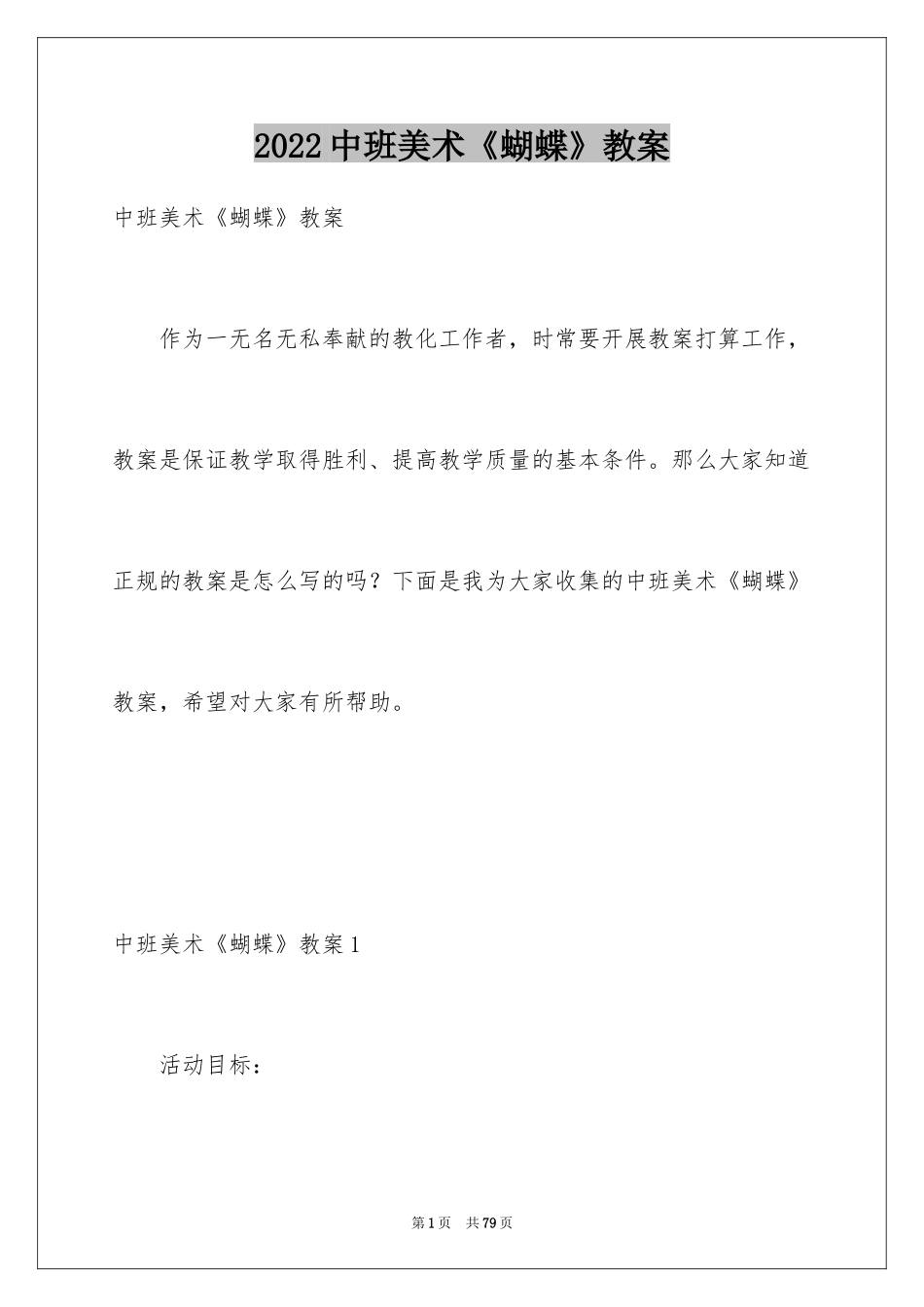 2022中班美术《蝴蝶》教案

中班美术《蝴蝶》教案

作为一无名无私奉献的教化工作者，时常要开展教案打算工作，教案是保证教学取得胜利、提高教学质量的基本条件。那么大家知道正规的教案是怎么写的吗？下面是我为大家收集的中班美术《蝴蝶》教案，希望对大家有所帮助。

中班美术《蝴蝶》教案1

活动目标：

第1页 共79页